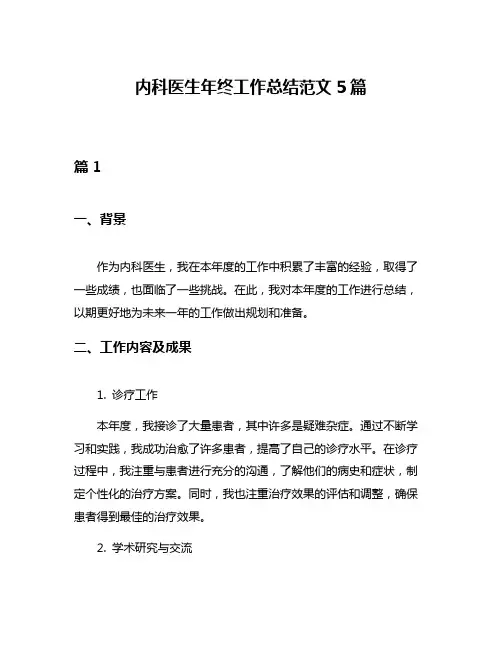 内科医生年终工作总结范文 5 篇

篇 1

一、背景

作为内科医生，我在本年度的工作中积累了丰富的经验，取得了一些成绩，也面临了一些挑战。在此，我对本年度的工作进行总结，以期更好地为未来一年的工作做出规划和准备。

二、工作内容及成果

1. 诊疗工作

本年度，我接诊了大量患者，其中许多是疑难杂症。通过不断学习和实践，我成功治愈了许多患者，提高了自己的诊疗水平。在诊疗过程中，我注重与患者进行充分的沟通，了解他们的病史和症状，制定个性化的治疗方案。同时，我也注重治疗效果的评估和调整，确保患者得到最佳的治疗效果。

2. 学术研究与交流